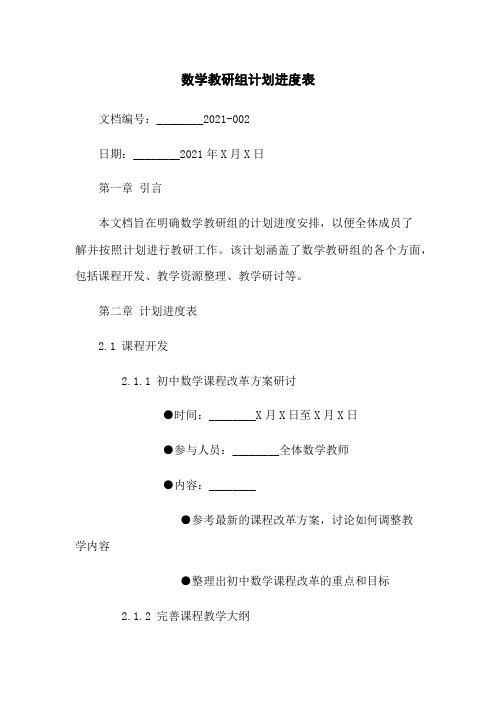 数学教研组计划进度表

文档编号：________2021-002

日期：________2021 年 X 月 X 日

第一章 引言

本文档旨在明确数学教研组的计划进度安排，以便全体成员了解并按照计划进行教研工作。该计划涵盖了数学教研组的各个方面，包括课程开发、教学资源整理、教学研讨等。

第二章 计划进度表

2.1 课程开发

2.1.1 初中数学课程改革方案研讨

●时间：________X 月 X 日至 X 月 X 日

●参与人员：________全体数学教师

●内容：________

●参考最新的课程改革方案，讨论如何调整教学内容

●整理出初中数学课程改革的重点和目标

2.1.2 完善课程教学大纲